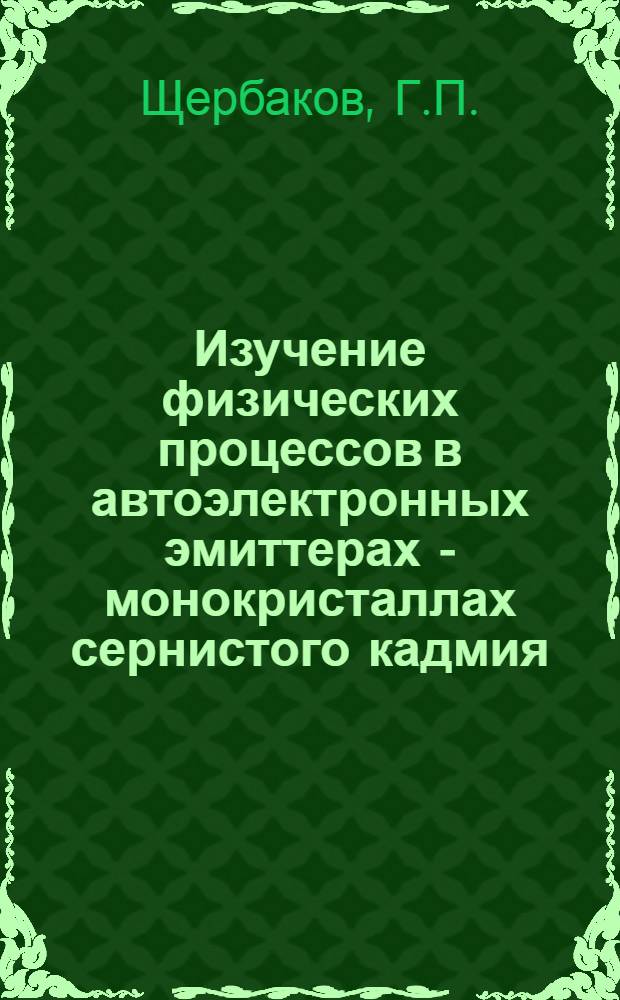 Щербаков, Г.П.

Изучение физических процессов в автоэлектронных эмиттерах - монокристаллах сернистого кадмия